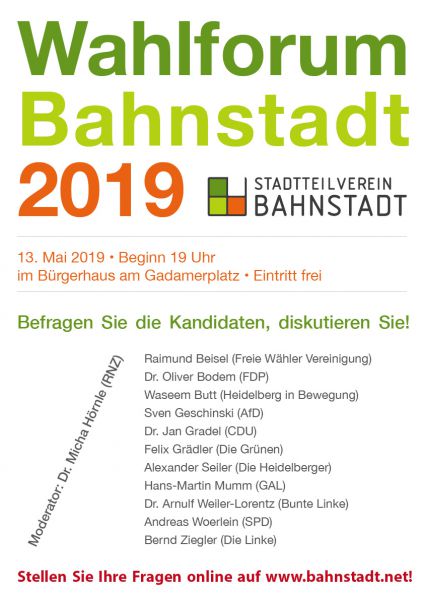 Wahlforum
Bahnstadt
2019

STADTTEILVEREIN
BAHNSTADT

13. Mai 2019 • Beginn 19 Uhr
im Bürgerhaus am Gadamerplatz • Eintritt frei

Befragen Sie die Kandidaten, diskutieren Sie!

Moderator: Dr. Micha Hörnle (RNZ)

Raimund Beisel (Freie Wähler Vereinigung)
Dr. Oliver Bodem (FDP)
Waseem Butt (Heidelberg in Bewegung)
Sven Geschinski (AfD)
Dr. Jan Gradel (CDU)
Felix Grädler (Die Grünen)
Alexander Seiler (Die Heidelberger)
Hans-Martin Mumm (GAL)
Dr. Arnulf Weiler-Lorentz (Bunte Linke)
Andreas Woerlein (SPD)
Bernd Ziegler (Die Linke)

Stellen Sie Ihre Fragen online auf www.bahnstadt.net!